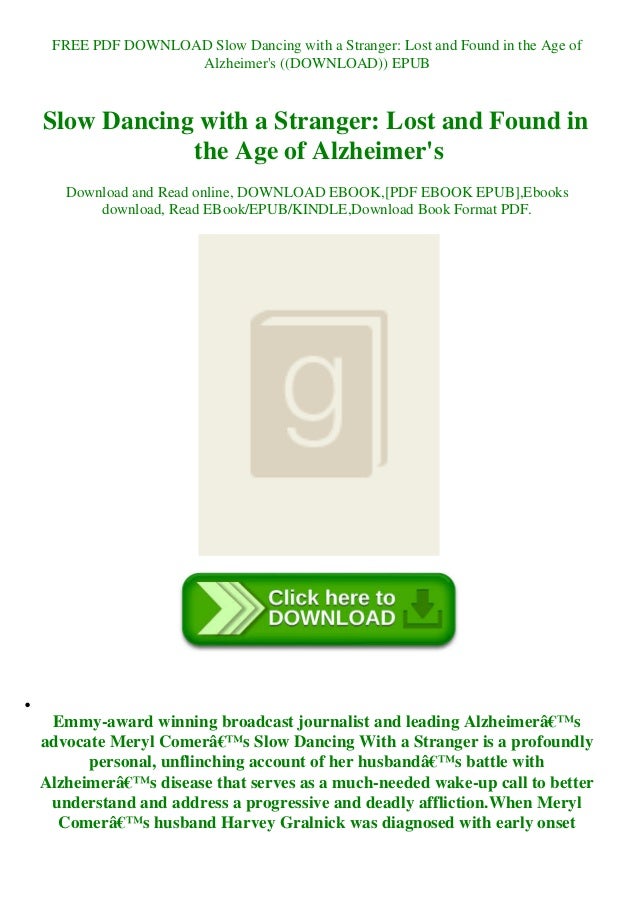 FREE PDF DOWNLOAD Slow Dancing with a Stranger: Lost and Found in the Age of Alzheimer's ((DOWNLOAD)) EPUB

Slow Dancing with a Stranger: Lost and Found in the Age of Alzheimer's

Download and Read online, DOWNLOAD EBOOK,[PDF EBOOK EPUB],Ebooks download, Read EBook/EPUB/KINDLE,Download Book Format PDF.

g

Click here to DOWNLOAD

• Emmy-award winning broadcast journalist and leading Alzheimerâ€™s advocate Meryl Comerâ€™s Slow Dancing With a Stranger is a profoundly personal, unflinching account of her husbandâ€™s battle with Alzheimerâ€™s disease that serves as a much-needed wake-up call to better understand and address a progressive and deadly affliction.When Meryl Comerâ€™s husband Harvey Gralnick was diagnosed with early onset